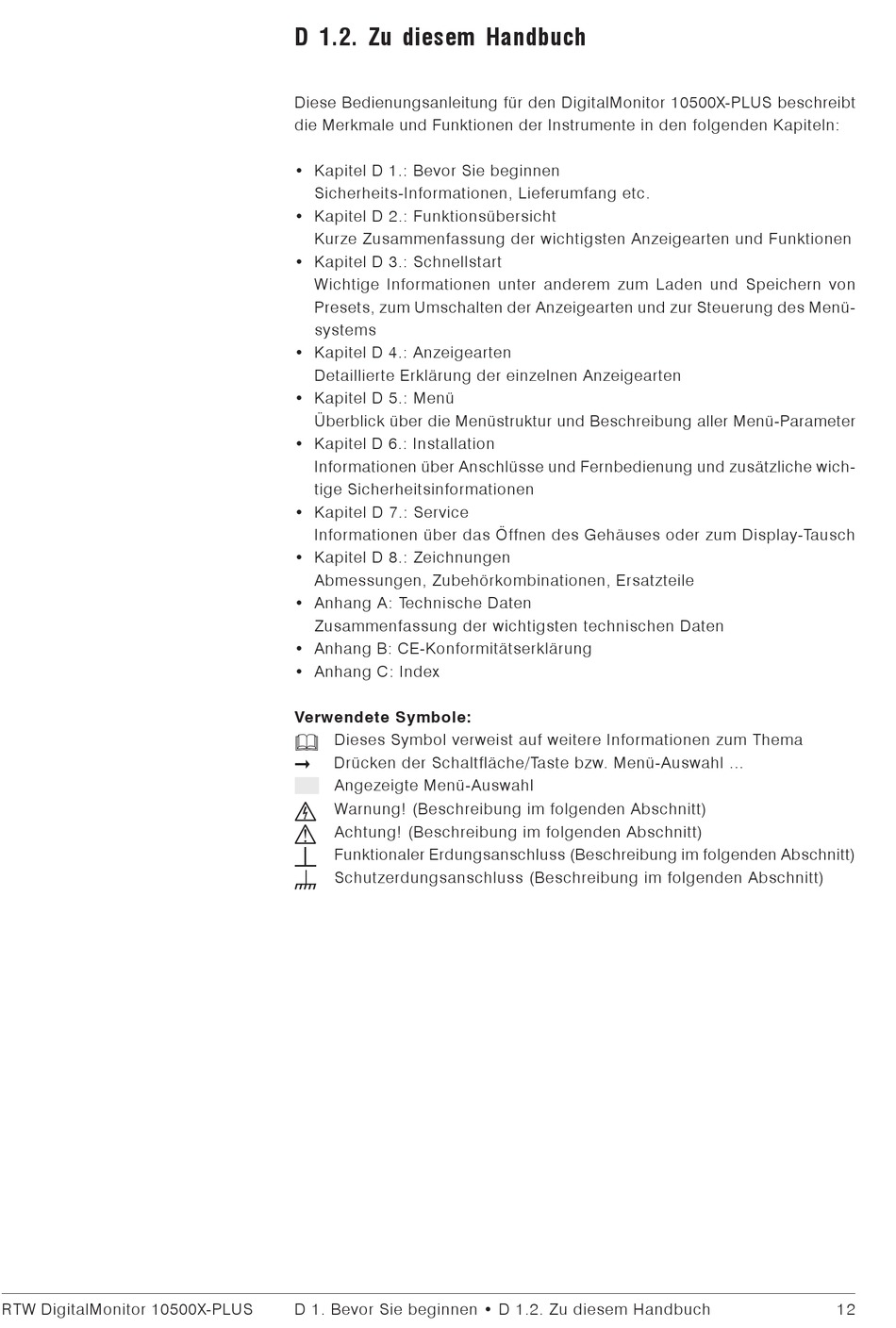 D 1.2. Zu diesem Handbuch

Diese Bedienungsanleitung für den DigitalMonitor 10500X-PLUS beschreibt die Merkmale und Funktionen der Instrumente in den folgenden Kapiteln:

• Kapitel D 1.: Bevor Sie beginnen
Sicherheits-Informationen, Lieferumfang etc.
• Kapitel D 2.: Funktionsübersicht
Kurze Zusammenfassung der wichtigsten Anzeigearten und Funktionen
• Kapitel D 3.: Schnellstart
Wichtige Informationen unter anderem zum Laden und Speichern von Presets, zum Umschalten der Anzeigearten und zur Steuerung des Menüsystems
• Kapitel D 4.: Anzeigearten
Detaillierte Erklärung der einzelnen Anzeigearten
• Kapitel D 5.: Menü
Überblick über die Menüstruktur und Beschreibung aller Menü-Parameter
• Kapitel D 6.: Installation
Informationen über Anschlüsse und Fernbedienung und zusätzliche wichtige Sicherheitsinformationen
• Kapitel D 7.: Service
Informationen über das Öffnen des Gehäuses oder zum Display-Tausch
• Kapitel D 8.: Zeichnungen
Abmessungen, Zubehörkombinationen, Ersatzteile
• Anhang A: Technische Daten
Zusammenfassung der wichtigsten technischen Daten
• Anhang B: CE-Konformitätserklärung
• Anhang C: Index

Verwendete Symbole:
Dieses Symbol verweist auf weitere Informationen zum Thema
→ Drücken der Schaltfläche/Taste bzw. Menü-Auswahl ...
Angezeigte Menü-Auswahl
Warnung! (Beschreibung im folgenden Abschnitt)
Achtung! (Beschreibung im folgenden Abschnitt)
Funktionaler Erdungsanschluss (Beschreibung im folgenden Abschnitt)
Schutzerdungsanschluss (Beschreibung im folgenden Abschnitt)

RTW DigitalMonitor 10500X-PLUS D 1. Bevor Sie beginnen • D 1.2. Zu diesem Handbuch 12